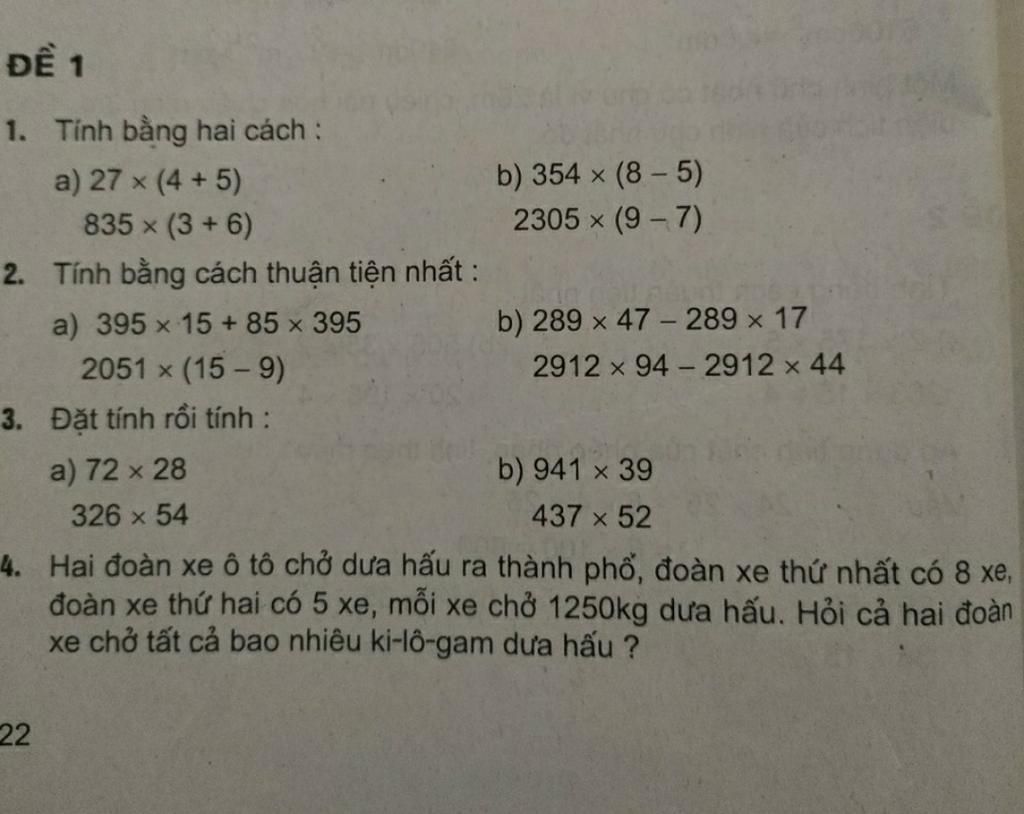 ĐỀ 1

1. Tính bằng hai cách :

a) $27 \times (4 + 5)$
$835 \times (3 + 6)$

b) $354 \times (8 - 5)$
$2305 \times (9 - 7)$

2. Tính bằng cách thuận tiện nhất :

a) $395 \times 15 + 85 \times 395$
$2051 \times (15 - 9)$

b) $289 \times 47 - 289 \times 17$
$2912 \times 94 - 2912 \times 44$

3. Đặt tính rồi tính :

a) $72 \times 28$
$326 \times 54$

b) $941 \times 39$
$437 \times 52$

4. Hai đoàn xe ô tô chở dưa hấu ra thành phố, đoàn xe thứ nhất có 8 xe, đoàn xe thứ hai có 5 xe, mỗi xe chở 1250kg dưa hấu. Hỏi cả hai đoàn xe chở tất cả bao nhiêu ki-lô-gam dưa hấu ?

22